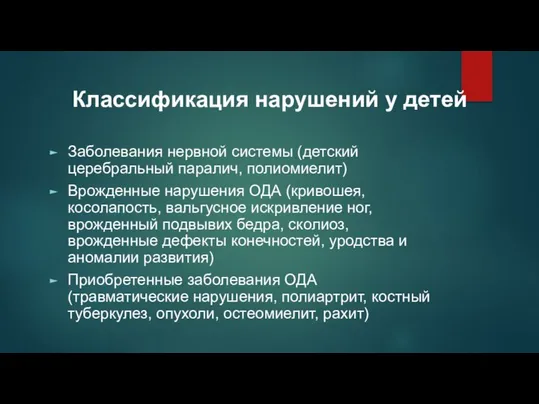 Классификация нарушений у детей

► Заболевания нервной системы (детский церебральный паралич, полиомиелит)

► Врожденные нарушения ОДА (кривошея, косолапость, вальгусное искривление ног, врожденный подвывих бедра, сколиоз, врожденные дефекты конечностей, уродства и аномалии развития)

► Приобретенные заболевания ОДА (травматические нарушения, полиартрит, костный туберкулез, опухоли, остеомиелит, рахит)